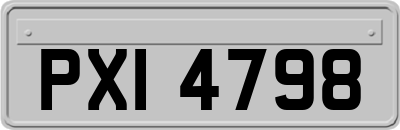 PXI 4798